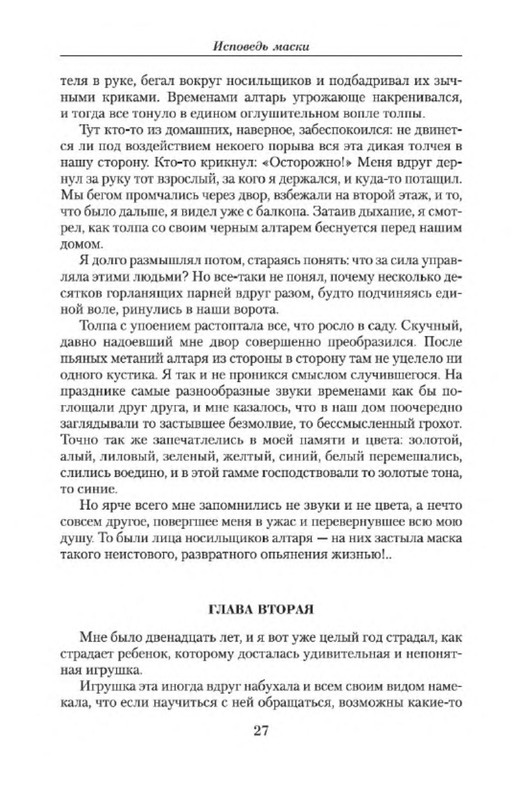 Исповедь маски

теля в руке, бегал вокруг носильщиков и подбадривал их зычными криками. Временами алтарь угрожающе накренивался, и тогда все тонуло в едином оглушительном вопле толпы.

Тут кто-то из домашних, наверное, забеспокоился: не двинется ли под воздействием некоего порыва вся эта дикая толчея в нашу сторону. Кто-то крикнул: «Осторожно!» Меня вдруг дернул за руку тот взрослый, за кого я держался, и куда-то потащил. Мы бегом промчались через двор, взбежали на второй этаж, и то, что было дальше, я видел уже с балкона. Затаив дыхание, я смотрел, как толпа со своим черным алтарем беснуется перед нашим домом.

Я долго размышлял потом, стараясь понять: что за сила управляла этими людьми? Но все-таки не понял, почему несколько десятков горланящих парней вдруг разом, будто подчиняясь единой воле, ринулись в наши ворота.

Толпа с упоением растоптала все, что росло в саду. Скучный, давно надоевший мне двор совершенно преобразился. После пьяных метаний алтаря из стороны в сторону там не уцелело ни одного кустика. Я так и не проникся смыслом случившегося. На празднике самые разнообразные звуки временами как бы поглощали друг друга, и мне казалось, что в наш дом поочередно заглядывали то застывшее безмолвие, то бессмысленный грохот. Точно так же запечатлелись в моей памяти и цвета: золотой, алый, лиловый, зеленый, желтый, синий, белый перемешались, слились воедино, и в этой гамме господствовали то золотые тона, то синие.

Но ярче всего мне запомнились не звуки и не цвета, а нечто совсем другое, повергшее меня в ужас и перевернувшее всю мою душу. То были лица носильщиков алтаря — на них застыла маска такого неистового, развратного опьянения жизнью!..

ГЛАВА ВТОРАЯ

Мне было двенадцать лет, и я вот уже целый год страдал, как страдает ребенок, которому досталась удивительная и непонятная игрушка.

Игрушка эта иногда вдруг набухала и всем своим видом намекала, что если научиться с ней обращаться, возможны какие-то

27